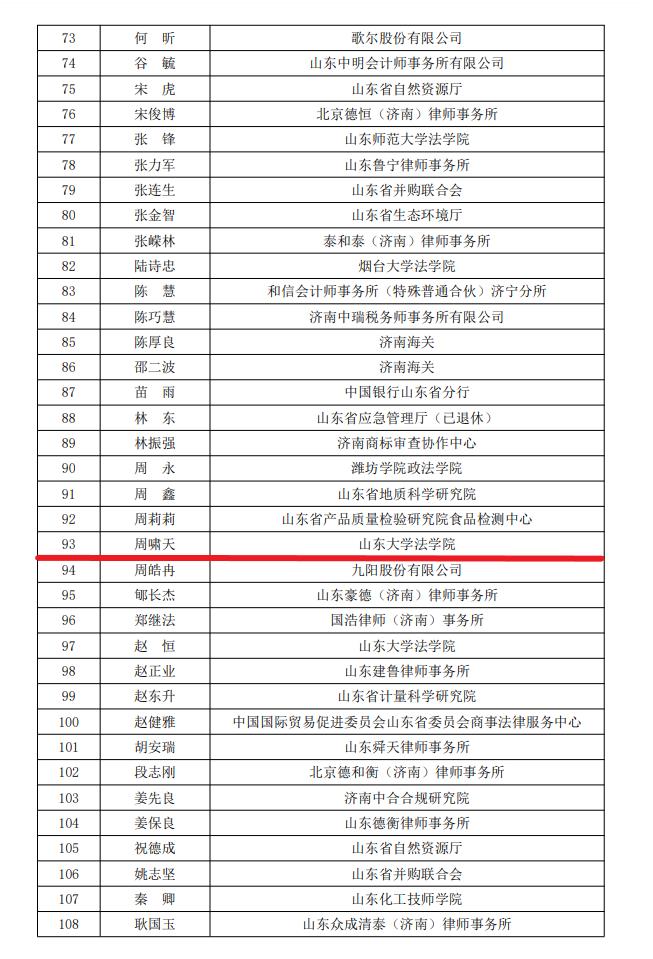 | 73 | 何　昕 | 歌尔股份有限公司 |
|---|---|---|
| 74 | 谷　毓 | 山东中明会计师事务所有限公司 |
| 75 | 宋　虎 | 山东省自然资源厅 |
| 76 | 宋俊博 | 北京德恒（济南）律师事务所 |
| 77 | 张　锋 | 山东师范大学法学院 |
| 78 | 张力军 | 山东鲁宁律师事务所 |
| 79 | 张连生 | 山东省并购联合会 |
| 80 | 张金智 | 山东省生态环境厅 |
| 81 | 张嵘林 | 泰和泰（济南）律师事务所 |
| 82 | 陆诗忠 | 烟台大学法学院 |
| 83 | 陈　慧 | 和信会计师事务所（特殊普通合伙）济宁分所 |
| 84 | 陈巧慧 | 济南中瑞税务师事务所有限公司 |
| 85 | 陈厚良 | 济南海关 |
| 86 | 邵二波 | 济南海关 |
| 87 | 苗　雨 | 中国银行山东省分行 |
| 88 | 林　东 | 山东省应急管理厅（已退休） |
| 89 | 林振强 | 济南商标审查协作中心 |
| 90 | 周　永 | 潍坊学院政法学院 |
| 91 | 周　鑫 | 山东省地质科学研究院 |
| 92 | 周莉莉 | 山东省产品质量检验研究院食品检测中心 |
| 93 | 周啸天 | 山东大学法学院 |
| 94 | 周皓冉 | 九阳股份有限公司 |
| 95 | 郇长杰 | 山东豪德（济南）律师事务所 |
| 96 | 郑继法 | 国浩律师（济南）事务所 |
| 97 | 赵　恒 | 山东大学法学院 |
| 98 | 赵正业 | 山东建鲁律师事务所 |
| 99 | 赵东升 | 山东省计量科学研究院 |
| 100 | 赵健雅 | 中国国际贸易促进委员会山东省委员会商事法律服务中心 |
| 101 | 胡安瑞 | 山东舜天律师事务所 |
| 102 | 段志刚 | 北京德和衡（济南）律师事务所 |
| 103 | 姜先良 | 济南中合合规研究院 |
| 104 | 姜保良 | 山东德衡律师事务所 |
| 105 | 祝德成 | 山东省自然资源厅 |
| 106 | 姚志坚 | 山东省并购联合会 |
| 107 | 秦　卿 | 山东化工技师学院 |
| 108 | 耿国玉 | 山东众成清泰（济南）律师事务所 |